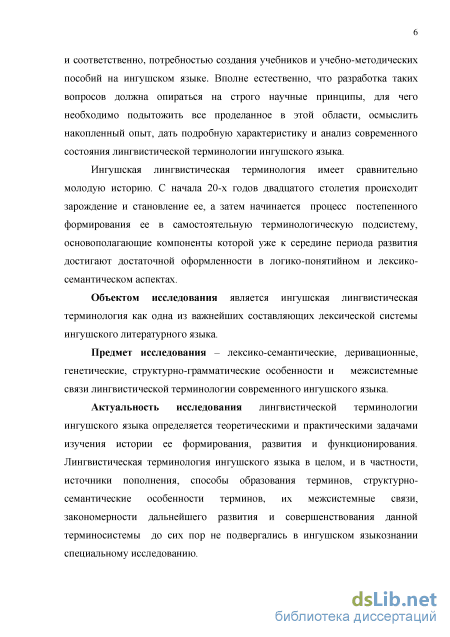 6

и соответственно, потребностью создания учебников и учебно-методических пособий на ингушском языке. Вполне естественно, что разработка таких вопросов должна опираться на строго научные принципы, для чего необходимо подытожить все проделанное в этой области, осмыслить накопленный опыт, дать подробную характеристику и анализ современного состояния лингвистической терминологии ингушского языка.

Ингушская лингвистическая терминология имеет сравнительно молодую историю. С начала 20-х годов двадцатого столетия происходит зарождение и становление ее, а затем начинается процесс постепенного формирования ее в самостоятельную терминологическую подсистему, основополагающие компоненты которой уже к середине периода развития достигают достаточной оформленности в логико-понятийном и лексико-семантическом аспектах.

Объектом исследования является ингушская лингвистическая терминология как одна из важнейших составляющих лексической системы ингушского литературного языка.

Предмет исследования – лексико-семантические, деривационные, генетические, структурно-грамматические особенности и межсистемные связи лингвистической терминологии современного ингушского языка.

Актуальность исследования лингвистической терминологии ингушского языка определяется теоретическими и практическими задачами изучения истории ее формирования, развития и функционирования. Лингвистическая терминология ингушского языка в целом, и в частности, источники пополнения, способы образования терминов, структурно-семантические особенности терминов, их межсистемные связи, закономерности дальнейшего развития и совершенствования данной терминосистемы до сих пор не подвергались в ингушском языкознании специальному исследованию.

dsLib.net
библиотека диссертаций